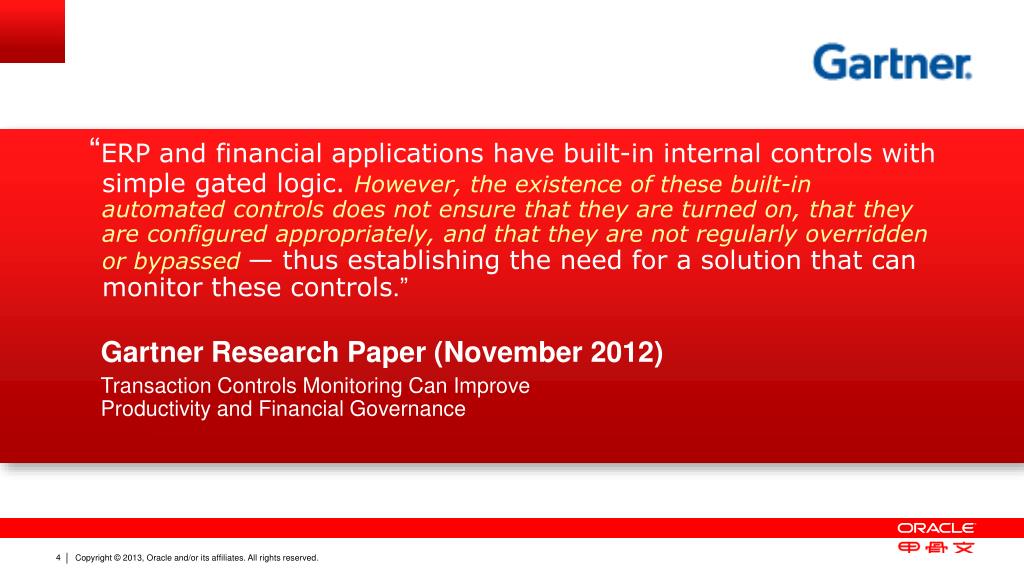 Gartner.

“ERP and financial applications have built-in internal controls with simple gated logic. However, the existence of these built-in automated controls does not ensure that they are turned on, that they are configured appropriately, and that they are not regularly overridden or bypassed — thus establishing the need for a solution that can monitor these controls.”

Gartner Research Paper (November 2012)

Transaction Controls Monitoring Can Improve Productivity and Financial Governance

ORACLE
甲骨文

4 | Copyright © 2013, Oracle and/or its affiliates. All rights reserved.